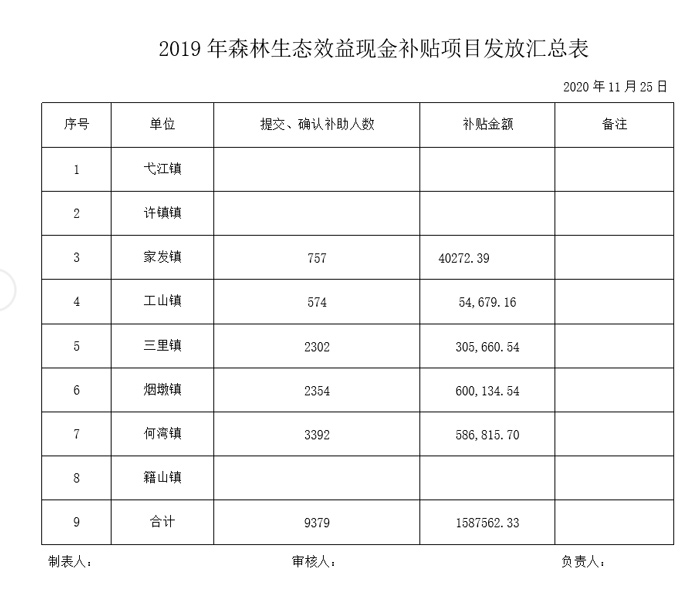 2019 年森林生态效益现金补贴项目发放汇总表

2020 年 11 月 25 日

| 序号 | 单位 | 提交、确认补助人数 | 补贴金额 | 备注 |
|---|---|---|---|---|
| 1 | 弋江镇 | | | |
| 2 | 许镇镇 | | | |
| 3 | 家发镇 | 757 | 40272.39 | |
| 4 | 工山镇 | 574 | 54,679.16 | |
| 5 | 三里镇 | 2302 | 305,660.54 | |
| 6 | 烟墩镇 | 2354 | 600,134.54 | |
| 7 | 何湾镇 | 3392 | 586,815.70 | |
| 8 | 籍山镇 | | | |
| 9 | 合计 | 9379 | 1587562.33 | |

制表人： 审核人： 负责人：